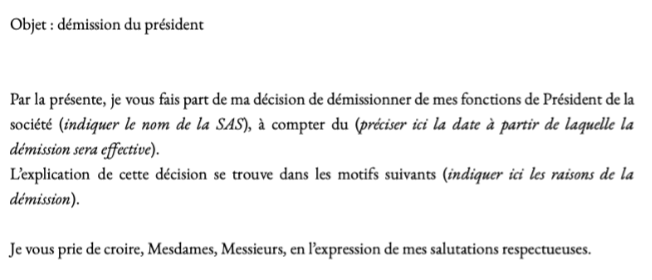 Objet : démission du président

Par la présente, je vous fais part de ma décision de démissionner de mes fonctions de Président de la société (indiquer le nom de la SAS), à compter du (préciser ici la date à partir de laquelle la démission sera effective).
L'explication de cette décision se trouve dans les motifs suivants (indiquer ici les raisons de la démission).

Je vous prie de croire, Mesdames, Messieurs, en l'expression de mes salutations respectueuses.